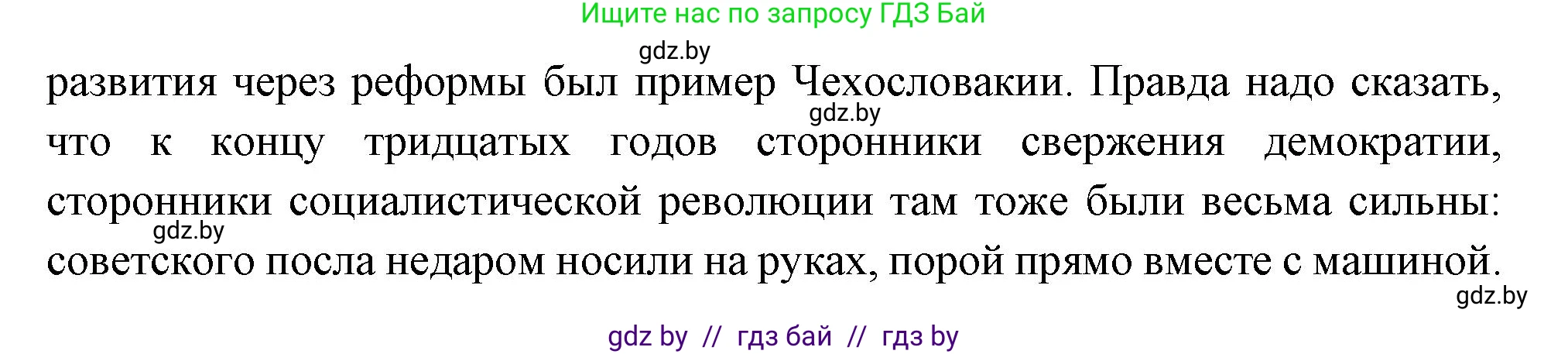 Ищите нас по запросу ГДЗ Бай

gdz.by

развития через реформы был пример Чехословакии. Правда надо сказать, что к концу тридцатых годов сторонники свержения демократии, сторонники социалистической революции там тоже были весьма сильны: советского посла недаром носили на руках, порой прямо вместе с машиной.

gdz.by

gdz.by

gdz.by

gdz by // гдз бай // гдз by